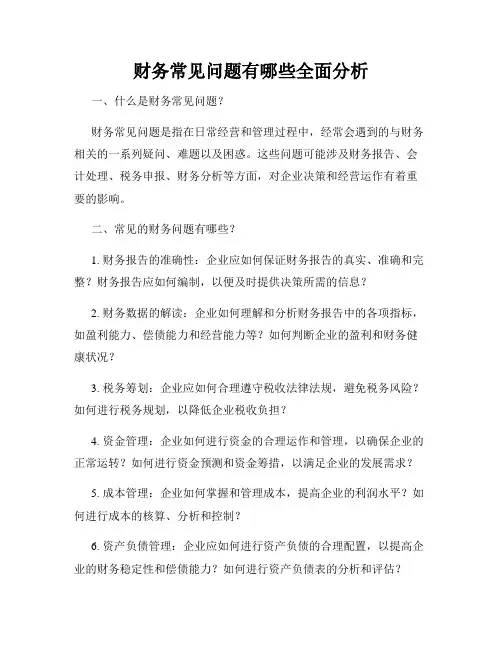 财务常见问题有哪些全面分析

一、什么是财务常见问题？

财务常见问题是指在日常经营和管理过程中，经常会遇到的与财务相关的一系列疑问、难题以及困惑。这些问题可能涉及财务报告、会计处理、税务申报、财务分析等方面，对企业决策和经营运作有着重要的影响。

二、常见的财务问题有哪些？

1. 财务报告的准确性：企业应如何保证财务报告的真实、准确和完整？财务报告应如何编制，以便及时提供决策所需的信息？

2. 财务数据的解读：企业如何理解和分析财务报告中的各项指标，如盈利能力、偿债能力和经营能力等？如何判断企业的盈利和财务健康状况？

3. 税务筹划：企业应如何合理遵守税收法律法规，避免税务风险？如何进行税务规划，以降低企业税收负担？

4. 资金管理：企业如何进行资金的合理运作和管理，以确保企业的正常运转？如何进行资金预测和资金筹措，以满足企业的发展需求？

5. 成本管理：企业如何掌握和管理成本，提高企业的利润水平？如何进行成本的核算、分析和控制？

6. 资产负债管理：企业应如何进行资产负债的合理配置，以提高企业的财务稳定性和偿债能力？如何进行资产负债表的分析和评估？